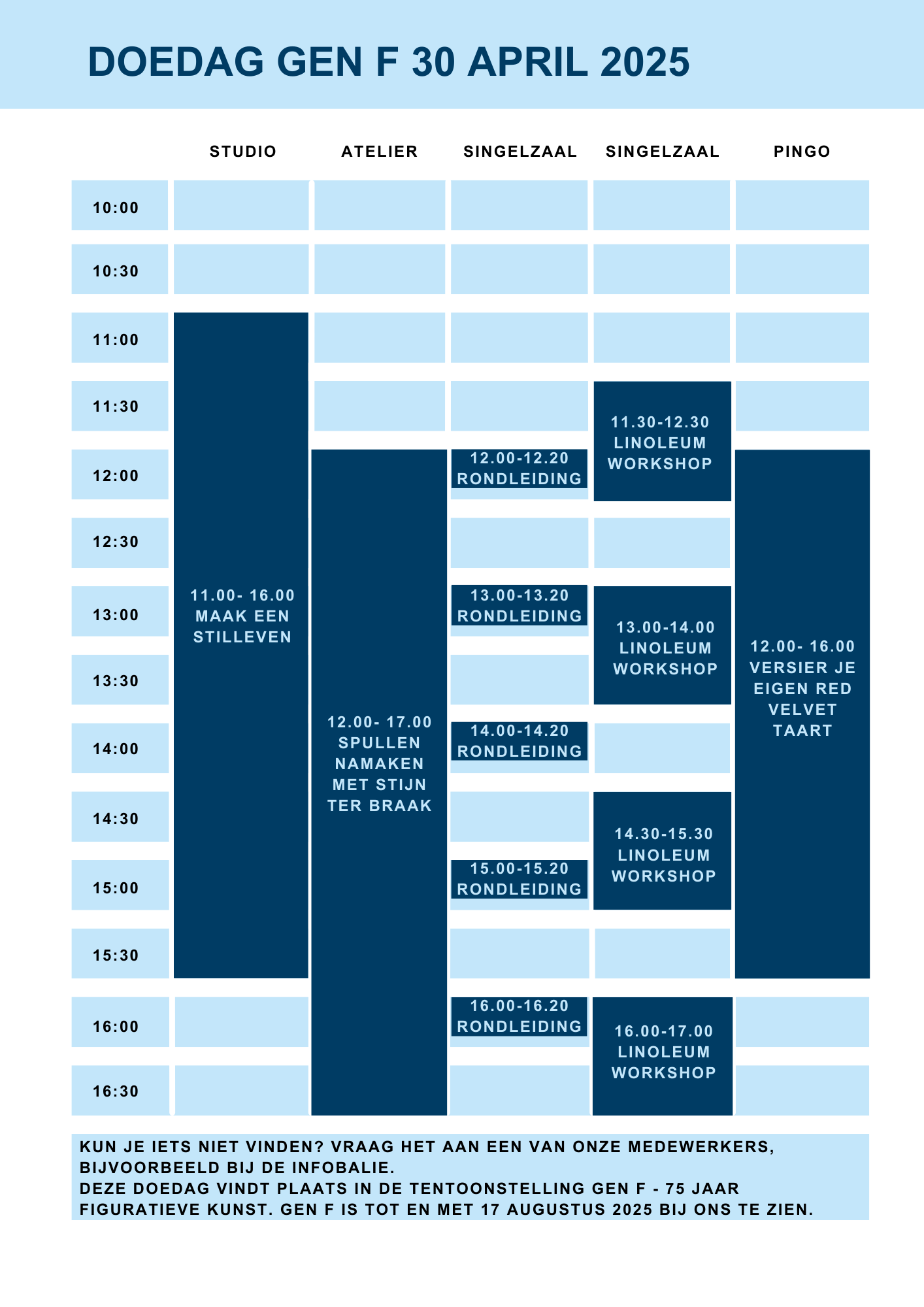 DOEDAG GEN F 30 APRIL 2025

| | STUDIO | ATELIER | SINGELZAAL | SINGELZAAL | PINGO |
|---|---|---|---|---|---|
| 10:00 | | | | | |
| 10:30 | | | | | |
| 11:00 | 11.00- 16.00 MAAK EEN STILLEVEN | | | | |
| 11:30 | | | | 11.30-12.30 LINOLEUM WORKSHOP | |
| 12:00 | | 12.00- 17.00 SPULLEN NAMAKEN MET STIJN TER BRAAK | 12.00-12.20 RONDLEIDING | | 12.00- 16.00 VERSIER JE EIGEN RED VELVET TAART |
| 12:30 | | | | | |
| 13:00 | | | 13.00-13.20 RONDLEIDING | 13.00-14.00 LINOLEUM WORKSHOP | |
| 13:30 | | | | | |
| 14:00 | | | 14.00-14.20 RONDLEIDING | | |
| 14:30 | | | | 14.30-15.30 LINOLEUM WORKSHOP | |
| 15:00 | | | 15.00-15.20 RONDLEIDING | | |
| 15:30 | | | | | |
| 16:00 | | | 16.00-16.20 RONDLEIDING | 16.00-17.00 LINOLEUM WORKSHOP | |
| 16:30 | | | | | |

KUN JE IETS NIET VINDEN? VRAAG HET AAN EEN VAN ONZE MEDEWERKERS, BIJVOORBEELD BIJ DE INFOBALIE.
DEZE DOEDAG VINDT PLAATS IN DE TENTOONSTELLING GEN F - 75 JAAR FIGURATIEVE KUNST. GEN F IS TOT EN MET 17 AUGUSTUS 2025 BIJ ONS TE ZIEN.